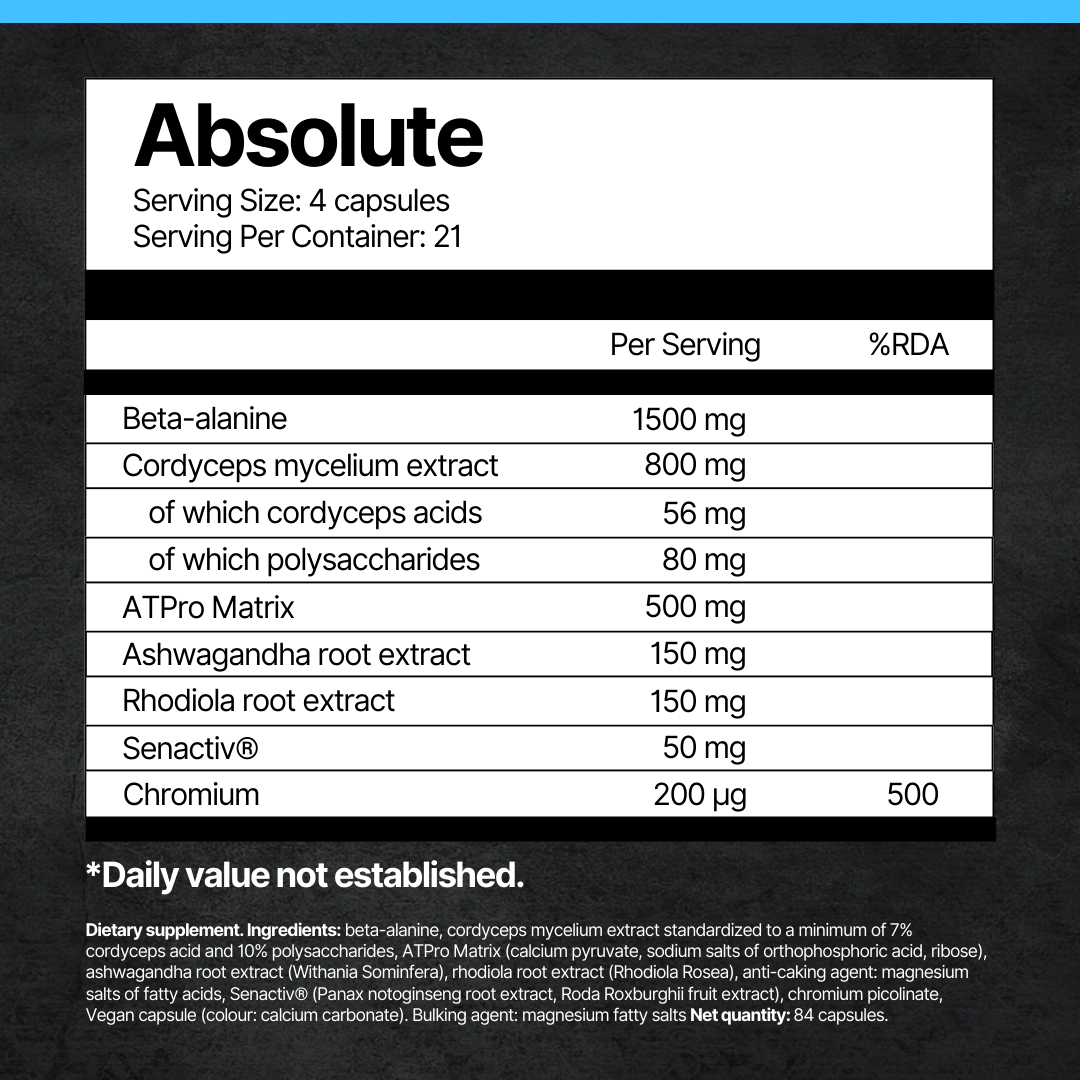 Absolute

Serving Size: 4 capsules
Serving Per Container: 21

| | Per Serving | %RDA |
|---|---|---|
| Beta-alanine | 1500 mg | |
| Cordyceps mycelium extract | 800 mg | |
| of which cordyceps acids | 56 mg | |
| of which polysaccharides | 80 mg | |
| ATPro Matrix | 500 mg | |
| Ashwagandha root extract | 150 mg | |
| Rhodiola root extract | 150 mg | |
| Senactiv® | 50 mg | |
| Chromium | 200 µg | 500 |

*Daily value not established.

Dietary supplement. Ingredients: beta-alanine, cordyceps mycelium extract standardized to a minimum of 7% cordyceps acid and 10% polysaccharides, ATPro Matrix (calcium pyruvate, sodium salts of orthophosphoric acid, ribose), ashwagandha root extract (Withania Sominfera), rhodiola root extract (Rhodiola Rosea), anti-caking agent: magnesium salts of fatty acids, Senactiv® (Panax notoginseng root extract, Roda Roxburghii fruit extract), chromium picolinate, Vegan capsule (colour: calcium carbonate). Bulking agent: magnesium fatty salts Net quantity: 84 capsules.